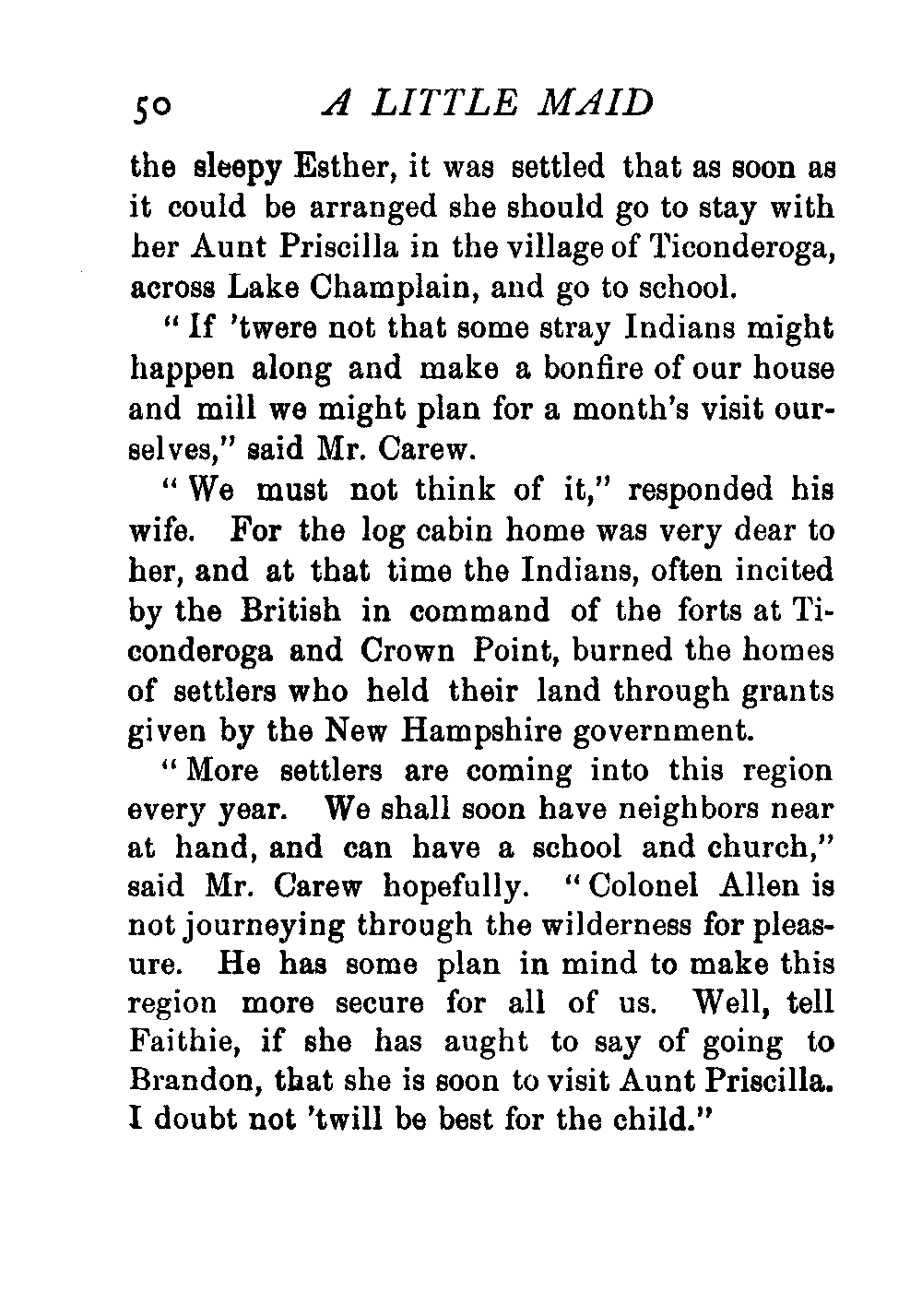 50 A LITTLE MAID

the sleepy Esther, it was settled that as soon as it could be arranged she should go to stay with her Aunt Priscilla in the village of Ticonderoga, across Lake Champlain, and go to school.

"If 'twere not that some stray Indians might happen along and make a bonfire of our house and mill we might plan for a month's visit ourselves," said Mr. Carew.

"We must not think of it," responded his wife. For the log cabin home was very dear to her, and at that time the Indians, often incited by the British in command of the forts at Ticonderoga and Crown Point, burned the homes of settlers who held their land through grants given by the New Hampshire government.

"More settlers are coming into this region every year. We shall soon have neighbors near at hand, and can have a school and church," said Mr. Carew hopefully. "Colonel Allen is not journeying through the wilderness for pleasure. He has some plan in mind to make this region more secure for all of us. Well, tell Faithie, if she has aught to say of going to Brandon, that she is soon to visit Aunt Priscilla. I doubt not 'twill be best for the child."